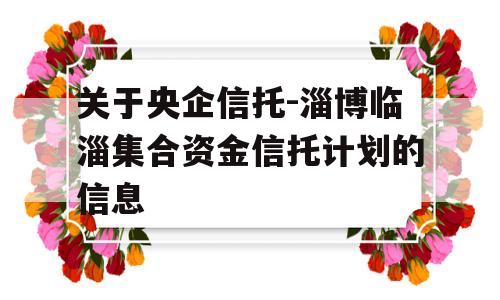 关于央企信托-淄博临淄集合资金信托计划的信息